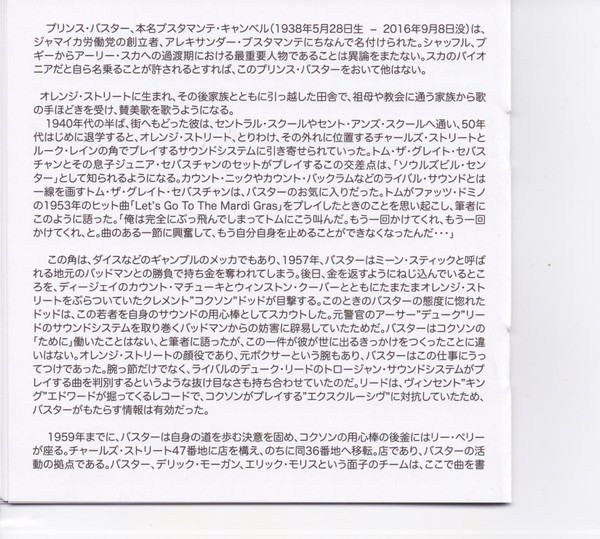 プリンス・バスター、本名ブスタマンテ・キャンベル（1938年5月28日生 － 2016年9月8日没）は、ジャマイカ労働党の創立者、アレキサンダー・ブスタマンテにちなんで名付けられた。シャッフル、ブギーからアーリー・スカへの過渡期における最重要人物であることは異論をまたない。スカのパイオニアだと自ら名乗ることが許されるとすれば、このプリンス・バスターをおいて他はない。

オレンジ・ストリートに生まれ、その後家族とともに引っ越した田舎で、祖母や教会に通う家族から歌の手ほどきを受け、賛美歌を歌うようになる。
1940年代の半ば、街へもどった彼は、セントラル・スクールやセント・アンズ・スクールへ通い、50年代はじめに退学すると、オレンジ・ストリート、とりわけ、その外れに位置するチャールズ・ストリートとルーク・レインの角でプレイするサウンドシステムに引き寄せられていった。トム・ザ・グレイト・セバスチャンとその息子ジュニア・セバスチャンのセットがプレイするこの交差点は、「ソウルズビル・センター」として知られるようになる。カウント・ニックやカウント・バックラムなどのライバル・サウンドとは一線を画すトム・ザ・グレイト・セバスチャンは、バスターのお気に入りだった。トムがファッツ・ドミノの1953年のヒット曲「Let's Go To The Mardi Gras」をプレイしたときのことを思い起こし、筆者にこのように語った。「俺は完全にぶっ飛んでしまってトムにこう叫んだ。もう一回かけてくれ、もう一回かけてくれ、と。曲のある一節に興奮して、もう自分自身を止めることができなくなったんだ・・・」

この角は、ダイスなどのギャンブルのメッカでもあり、1957年、バスターはミーン・スティックと呼ばれる地元のバッドマンとの勝負で持ち金を奪われてしまう。後日、金を返すようにねじ込んでいるところを、ディージェイのカウント・マチューキとウィンストン・クーパーとともにたまたまオレンジ・ストリートをぶらついていたクレメント"コクソン"ドッドが目撃する。このときのバスターの態度に惚れたドッドは、この若者を自身のサウンドの用心棒としてスカウトした。元警官のアーサー"デューク"リードのサウンドシステムを取り巻くバッドマンからの妨害に辟易していたためだ。バスターはコクソンの「ために」働いたことはない、と筆者に語ったが、この一件が彼が世に出るきっかけをつくったことに違いはない。オレンジ・ストリートの顔役であり、元ボクサーという腕もあり、バスターはこの仕事にうってつけであった。腕っ節だけでなく、ライバルのデューク・リードのトロージャン・サウンドシステムがプレイする曲を判別するというような抜け目なさも持ち合わせていたのだ。リードは、ヴィンセント"キング"エドワードが掘ってくるレコードで、コクソンがプレイする"エクスクルーシヴ"に対抗していたため、バスターがもたらす情報は有効だった。

1959年までに、バスターは自身の道を歩む決意を固め、コクソンの用心棒の後釜にはリー・ペリーが座る。チャールズ・ストリート47番地に店を構え、のちに同36番地へ移転。店であり、バスターの活動の拠点である。バスター、デリック・モーガン、エリック・モリスという面子のチームは、ここで曲を書